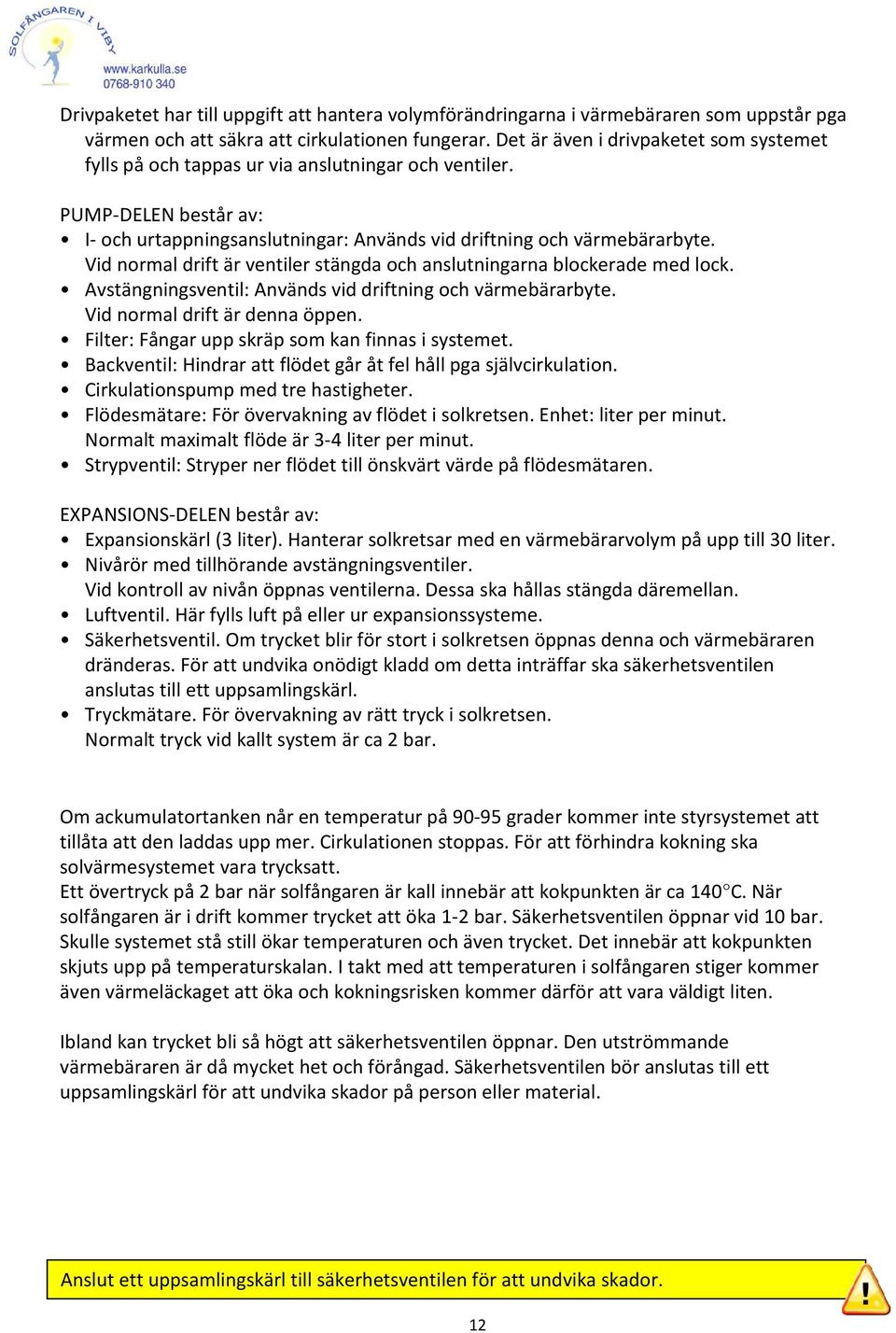 SOLFÅNGAREN I VIBY
www.karkulla.se
0768-910 340

Drivpaketet har till uppgift att hantera volymförändringarna i värmebäraren som uppstår pga värmen och att säkra att cirkulationen fungerar. Det är även i drivpaketet som systemet fylls på och tappas ur via anslutningar och ventiler.

PUMP-DELEN består av:
• I- och urtappningsanslutningar: Används vid driftning och värmebärarbyte. Vid normal drift är ventiler stängda och anslutningarna blockerade med lock.
• Avstängningsventil: Används vid driftning och värmebärarbyte. Vid normal drift är denna öppen.
• Filter: Fångar upp skräp som kan finnas i systemet.
• Backventil: Hindrar att flödet går åt fel håll pga självcirkulation.
• Cirkulationspump med tre hastigheter.
• Flödesmätare: För övervakning av flödet i solkretsen. Enhet: liter per minut. Normalt maximalt flöde är 3-4 liter per minut.
• Strypventil: Stryper ner flödet till önskvärt värde på flödesmätaren.

EXPANSIONS-DELEN består av:
• Expansionskärl (3 liter). Hanterar solkretsar med en värmebärarvolym på upp till 30 liter.
• Nivårör med tillhörande avstängningsventiler. Vid kontroll av nivån öppnas ventilerna. Dessa ska hållas stängda däremellan.
• Luftventil. Här fylls luft på eller ur expansionssysteme.
• Säkerhetsventil. Om trycket blir för stort i solkretsen öppnas denna och värmebäraren dränderas. För att undvika onödigt kladd om detta inträffar ska säkerhetsventilen anslutas till ett uppsamlingskärl.
• Tryckmätare. För övervakning av rätt tryck i solkretsen. Normalt tryck vid kallt system är ca 2 bar.

Om ackumulatortanken når en temperatur på 90-95 grader kommer inte styrsystemet att tillåta att den laddas upp mer. Cirkulationen stoppas. För att förhindra kokning ska solvärmesystemet vara trycksatt.
Ett övertryck på 2 bar när solfångaren är kall innebär att kokpunkten är ca 140°C. När solfångaren är i drift kommer trycket att öka 1-2 bar. Säkerhetsventilen öppnar vid 10 bar. Skulle systemet stå still ökar temperaturen och även trycket. Det innebär att kokpunkten skjuts upp på temperaturskalan. I takt med att temperaturen i solfångaren stiger kommer även värmeläckaget att öka och kokningsrisken kommer därför att vara väldigt liten.

Ibland kan trycket bli så högt att säkerhetsventilen öppnar. Den utströmmande värmebäraren är då mycket het och förångad. Säkerhetsventilen bör anslutas till ett uppsamlingskärl för att undvika skador på person eller material.

Anslut ett uppsamlingskärl till säkerhetsventilen för att undvika skador.

12